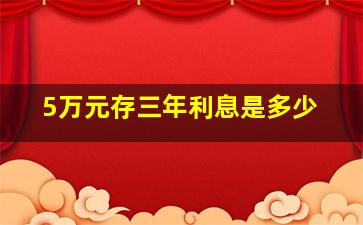 5万元存三年利息是多少